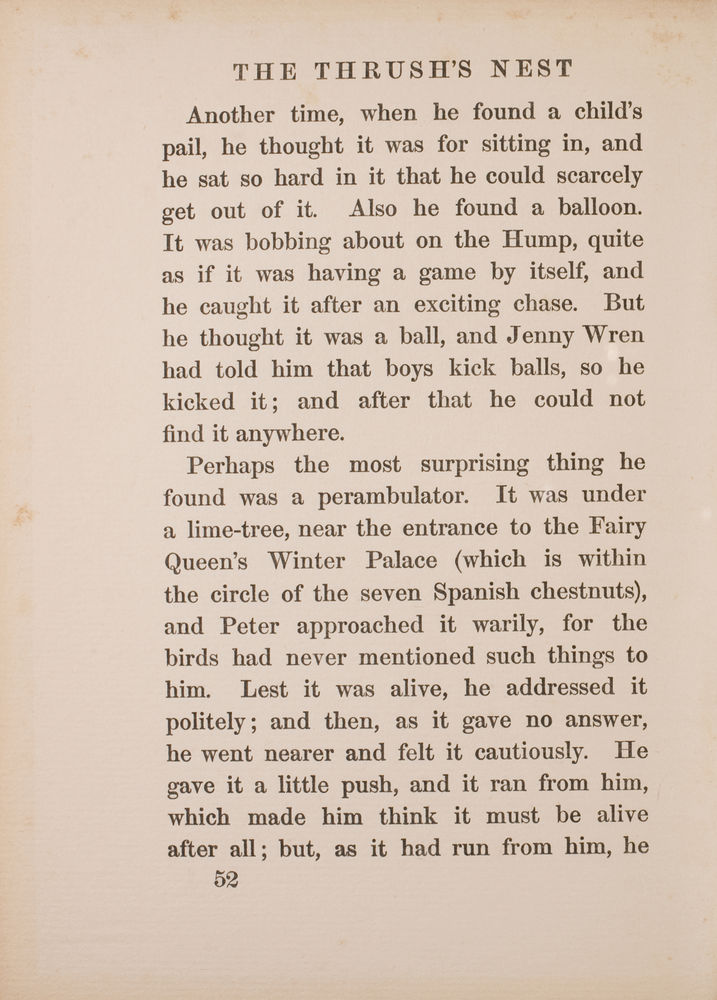 THE THRUSH'S NEST

Another time, when he found a child's pail, he thought it was for sitting in, and he sat so hard in it that he could scarcely get out of it. Also he found a balloon. It was bobbing about on the Hump, quite as if it was having a game by itself, and he caught it after an exciting chase. But he thought it was a ball, and Jenny Wren had told him that boys kick balls, so he kicked it; and after that he could not find it anywhere.

Perhaps the most surprising thing he found was a perambulator. It was under a lime-tree, near the entrance to the Fairy Queen's Winter Palace (which is within the circle of the seven Spanish chestnuts), and Peter approached it warily, for the birds had never mentioned such things to him. Lest it was alive, he addressed it politely; and then, as it gave no answer, he went nearer and felt it cautiously. He gave it a little push, and it ran from him, which made him think it must be alive after all; but, as it had run from him, he

52